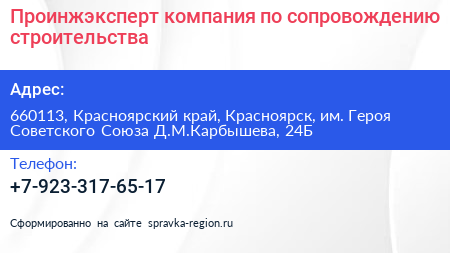 Проинжэксперт компания по сопровождению строительства

Адрес:

660113, Красноярский край, Красноярск, им. Героя Советского Союза Д.М.Карбышева, 24Б

Телефон:

+7-923-317-65-17

Сформированно на сайте spravka-region.ru